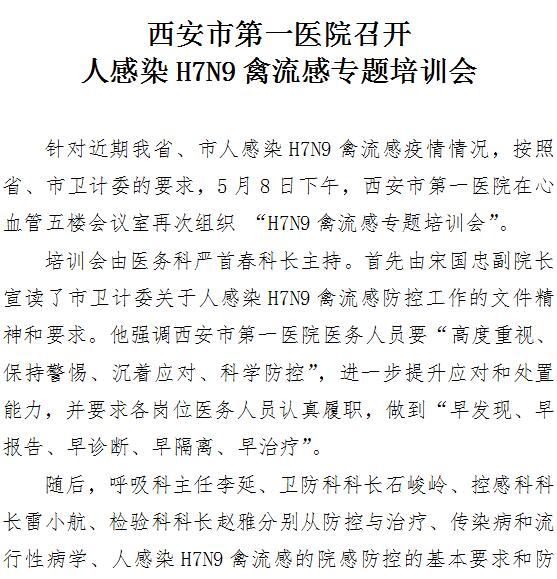 西安市第一医院召开
人感染 H7N9 禽流感专题培训会

针对近期我省、市人感染 H7N9 禽流感疫情情况，按照省、市卫计委的要求，5 月 8 日下午，西安市第一医院在心血管五楼会议室再次组织 “H7N9 禽流感专题培训会”。

培训会由医务科严首春科长主持。首先由宋国忠副院长宣读了市卫计委关于人感染 H7N9 禽流感防控工作的文件精神和要求。他强调西安市第一医院医务人员要“高度重视、保持警惕、沉着应对、科学防控”，进一步提升应对和处置能力，并要求各岗位医务人员认真履职，做到“早发现、早报告、早诊断、早隔离、早治疗”。

随后，呼吸科主任李延、卫防科科长石峻岭、控感科科长雷小航、检验科科长赵雅分别从防控与治疗、传染病和流行性病学、人感染 H7N9 禽流感的院感防控的基本要求和防